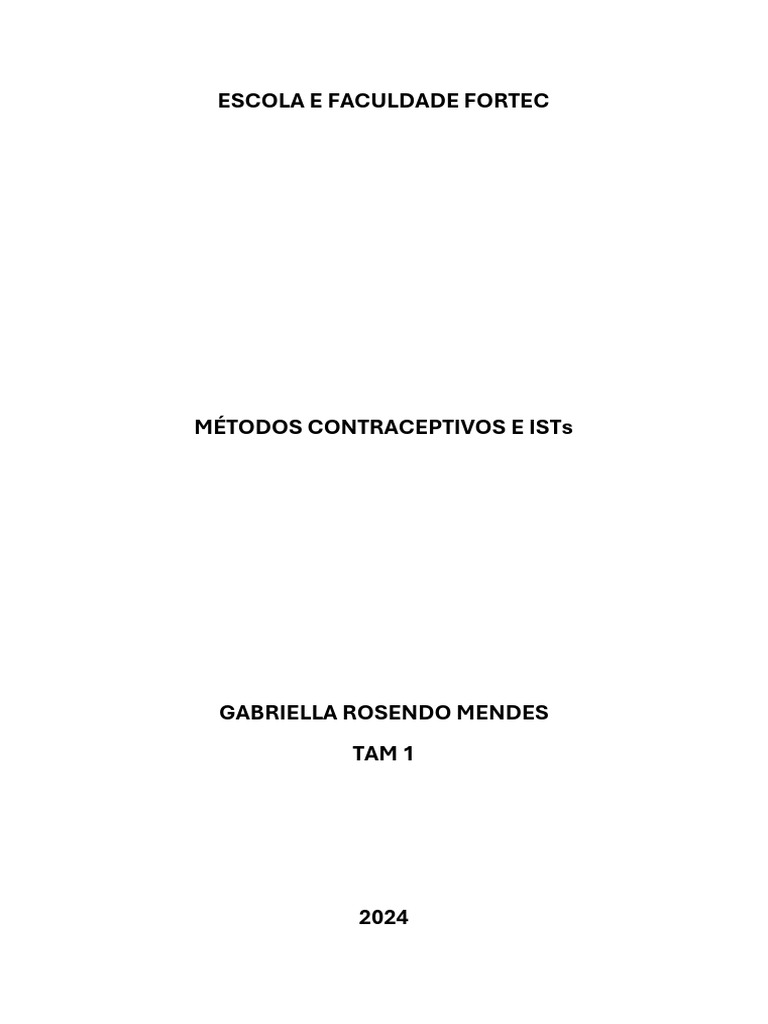 ESCOLA E FACULDADE FORTEC

MÉTODOS CONTRACEPTIVOS E ISTs

GABRIELLA ROSENDO MENDES
TAM 1

2024